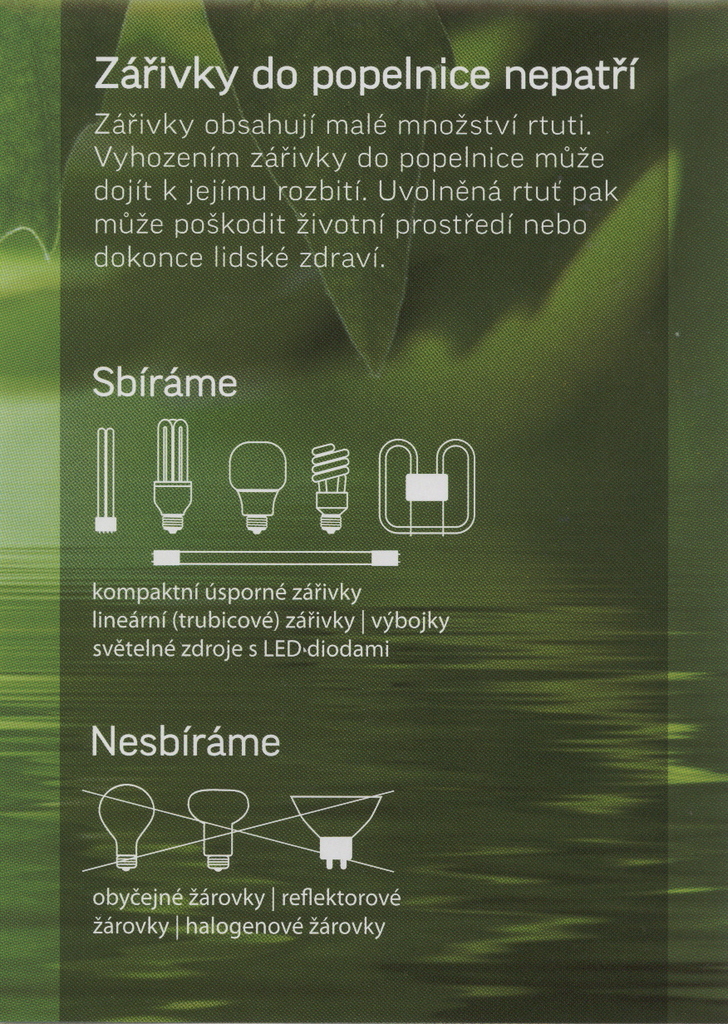 Zářivky do popelnice nepatří

Zářivky obsahují malé množství rtuti. Vyhozením zářivky do popelnice může dojít k jejímu rozbití. Uvolněná rtuť pak může poškodit životní prostředí nebo dokonce lidské zdraví.

Sbíráme

kompaktní úsporné zářivky
lineární (trubicové) zářivky | výbojky
světelné zdroje s LED diodami

Nesbíráme

obyčejné žárovky | reflektorové žárovky | halogenové žárovky